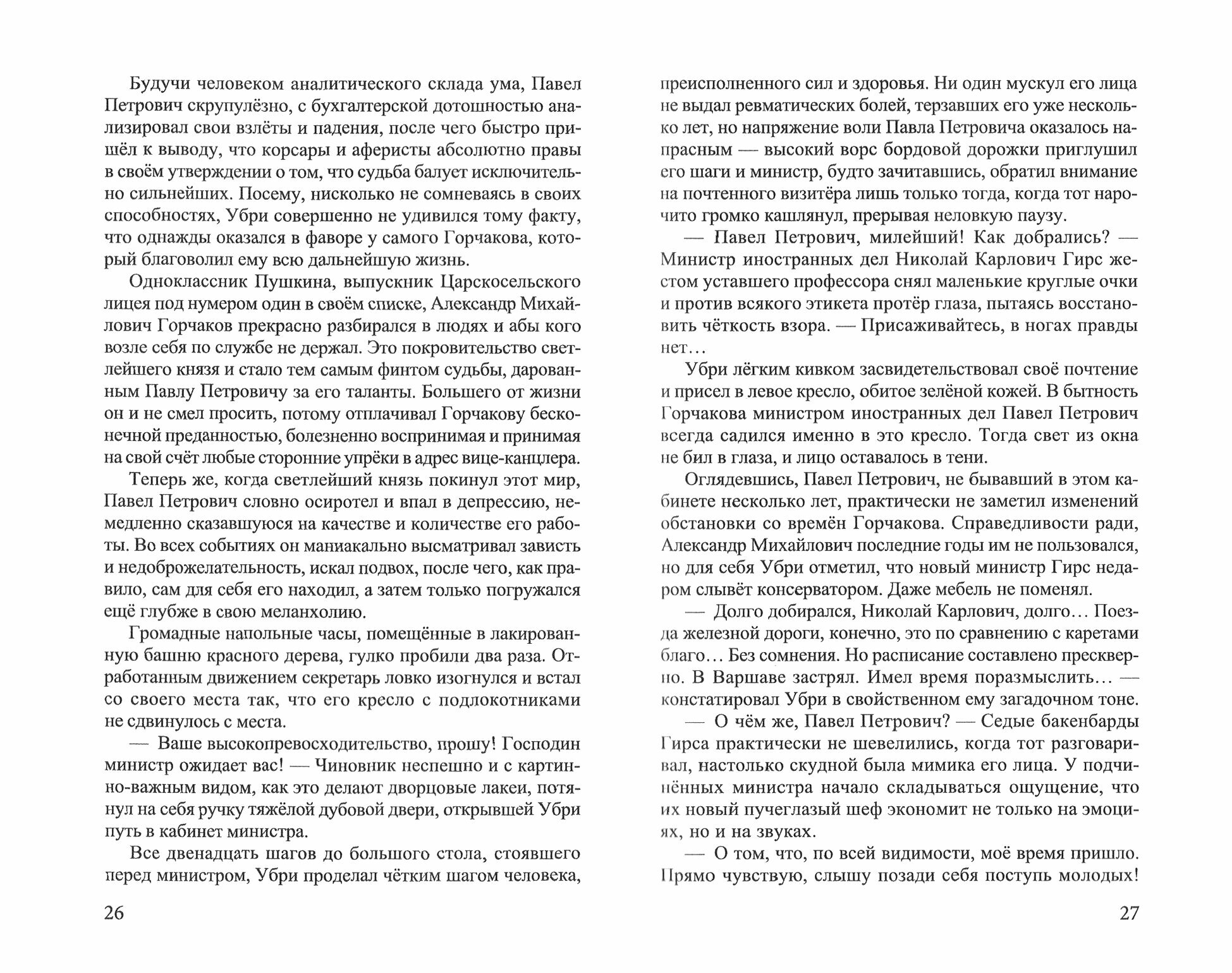 Будучи человеком аналитического склада ума, Павел Петрович скрупулёзно, с бухгалтерской дотошностью анализировал свои взлёты и падения, после чего быстро пришёл к выводу, что корсары и аферисты абсолютно правы в своём утверждении о том, что судьба балует исключительно сильнейших. Посему, нисколько не сомневаясь в своих способностях, Убри совершенно не удивился тому факту, что однажды оказался в фаворе у самого Горчакова, который благоволил ему всю дальнейшую жизнь.

Одноклассник Пушкина, выпускник Царскосельского лицея под нумером один в своём списке, Александр Михайлович Горчаков прекрасно разбирался в людях и абы кого возле себя по службе не держал. Это покровительство светлейшего князя и стало тем самым финтом судьбы, дарованным Павлу Петровичу за его таланты. Большего от жизни он и не смел просить, потому отплачивал Горчакову бесконечной преданностью, болезненно воспринимая и принимая на свой счёт любые сторонние упрёки в адрес вице-канцлера.

Теперь же, когда светлейший князь покинул этот мир, Павел Петрович словно осиротел и впал в депрессию, немедленно сказавшуюся на качестве и количестве его работы. Во всех событиях он маниакально высматривал зависть и недоброжелательность, искал подвох, после чего, как правило, сам для себя его находил, а затем только погружался ещё глубже в свою меланхолию.

Громадные напольные часы, помещённые в лакированную башню красного дерева, гулко пробили два раза. Отработанным движением секретарь ловко изогнулся и встал со своего места так, что его кресло с подлокотниками не сдвинулось с места.

— Ваше высокопревосходительство, прошу! Господин министр ожидает вас! — Чиновник неспешно и с картинно-важным видом, как это делают дворцовые лакеи, потянул на себя ручку тяжёлой дубовой двери, открывшей Убри путь в кабинет министра.

Все двенадцать шагов до большого стола, стоявшего перед министром, Убри проделал чётким шагом человека,

26

преисполненного сил и здоровья. Ни один мускул его лица не выдал ревматических болей, терзавших его уже несколько лет, но напряжение воли Павла Петровича оказалось напрасным — высокий ворс бордовой дорожки приглушил его шаги и министр, будто зачитавшись, обратил внимание на почтенного визитёра лишь только тогда, когда тот нарочито громко кашлянул, прерывая неловкую паузу.

— Павел Петрович, милейший! Как добрались? — Министр иностранных дел Николай Карлович Гирс жестом уставшего профессора снял маленькие круглые очки и против всякого этикета протёр глаза, пытаясь восстановить чёткость взора. — Присаживайтесь, в ногах правды нет…

Убри лёгким кивком засвидетельствовал своё почтение и присел в левое кресло, обитое зелёной кожей. В бытность Горчакова министром иностранных дел Павел Петрович всегда садился именно в это кресло. Тогда свет из окна не бил в глаза, и лицо оставалось в тени.

Оглядевшись, Павел Петрович, не бывавший в этом кабинете несколько лет, практически не заметил изменений обстановки со времён Горчакова. Справедливости ради, Александр Михайлович последние годы им не пользовался, но для себя Убри отметил, что новый министр Гирс недаром слывёт консерватором. Даже мебель не поменял.

— Долго добирался, Николай Карлович, долго… Поезда железной дороги, конечно, это по сравнению с каретами благо… Без сомнения. Но расписание составлено прескверно. В Варшаве застрял. Имел время поразмыслить… — констатировал Убри в свойственном ему загадочном тоне.

— О чём же, Павел Петрович? — Седые бакенбарды Гирса практически не шевелились, когда тот разговаривал, настолько скудной была мимика его лица. У подчинённых министра начало складываться ощущение, что их новый пучеглазый шеф экономит не только на эмоциях, но и на звуках.

— О том, что, по всей видимости, моё время пришло. Прямо чувствую, слышу позади себя поступь молодых!

27